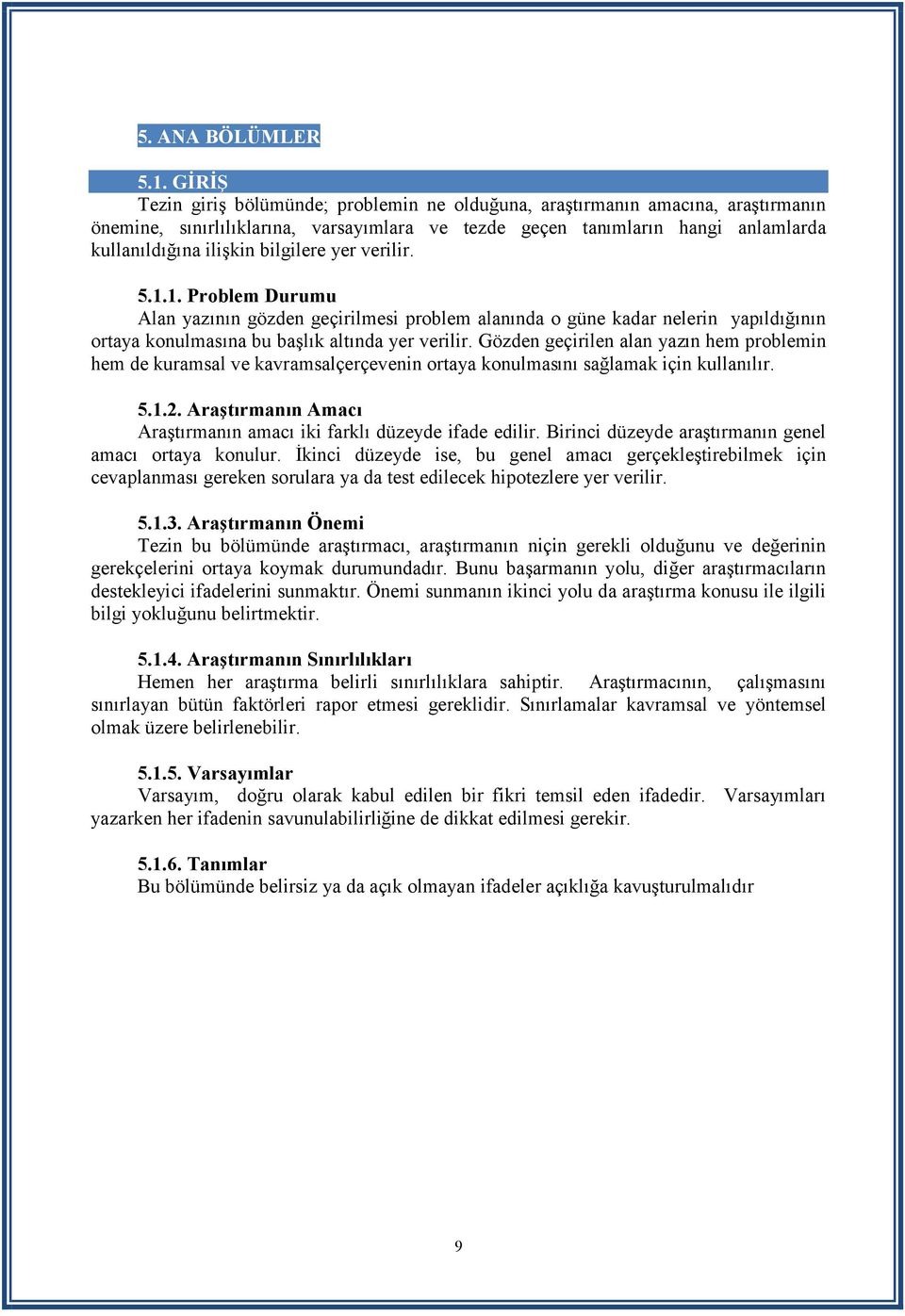 5. ANA BÖLÜMLER

5.1. GİRİŞ

Tezin giriş bölümünde; problemin ne olduğuna, araştırmanın amacına, araştırmanın önemine, sınırlılıklarına, varsayımlara ve tezde geçen tanımların hangi anlamlarda kullanıldığına ilişkin bilgilere yer verilir.

5.1.1. Problem Durumu

Alan yazının gözden geçirilmesi problem alanında o güne kadar nelerin yapıldığının ortaya konulmasına bu başlık altında yer verilir. Gözden geçirilen alan yazın hem problemin hem de kuramsal ve kavramsalçerçevenin ortaya konulmasını sağlamak için kullanılır.

5.1.2. Araştırmanın Amacı

Araştırmanın amacı iki farklı düzeyde ifade edilir. Birinci düzeyde araştırmanın genel amacı ortaya konulur. İkinci düzeyde ise, bu genel amacı gerçekleştirebilmek için cevaplanması gereken sorulara ya da test edilecek hipotezlere yer verilir.

5.1.3. Araştırmanın Önemi

Tezin bu bölümünde araştırmacı, araştırmanın niçin gerekli olduğunu ve değerinin gerekçelerini ortaya koymak durumundadır. Bunu başarmanın yolu, diğer araştırmacıların destekleyici ifadelerini sunmaktır. Önemi sunmanın ikinci yolu da araştırma konusu ile ilgili bilgi yokluğunu belirtmektir.

5.1.4. Araştırmanın Sınırlılıkları

Hemen her araştırma belirli sınırlılıklara sahiptir. Araştırmacının, çalışmasını sınırlayan bütün faktörleri rapor etmesi gereklidir. Sınırlamalar kavramsal ve yöntemsel olmak üzere belirlenebilir.

5.1.5. Varsayımlar

Varsayım, doğru olarak kabul edilen bir fikri temsil eden ifadedir. Varsayımları yazarken her ifadenin savunulabilirliğine de dikkat edilmesi gerekir.

5.1.6. Tanımlar

Bu bölümünde belirsiz ya da açık olmayan ifadeler açıklığa kavuşturulmalıdır

9